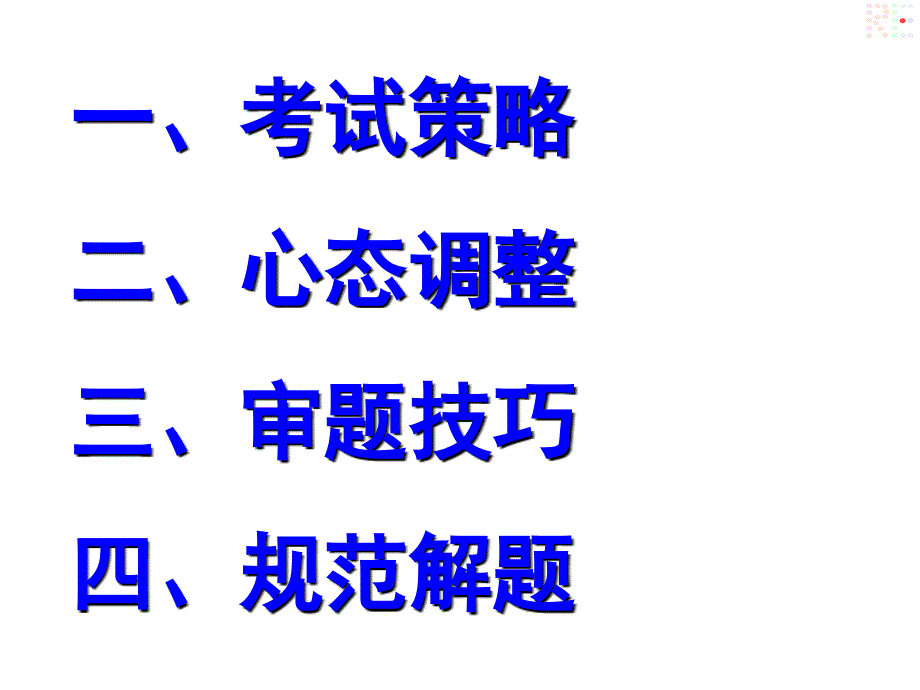 一、考试策略

二、心态调整

三、审题技巧

四、规范解题